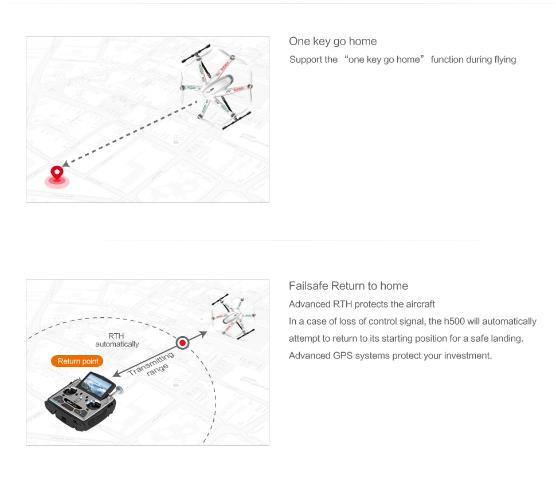 One key go home

Support the "one key go home" function during flying

RTH automatically

Return point

Transmitting range

Failsafe Return to home

Advanced RTH protects the aircraft

In a case of loss of control signal, the h500 will automatically attempt to return to its starting position for a safe landing.

Advanced GPS systems protect your investment.